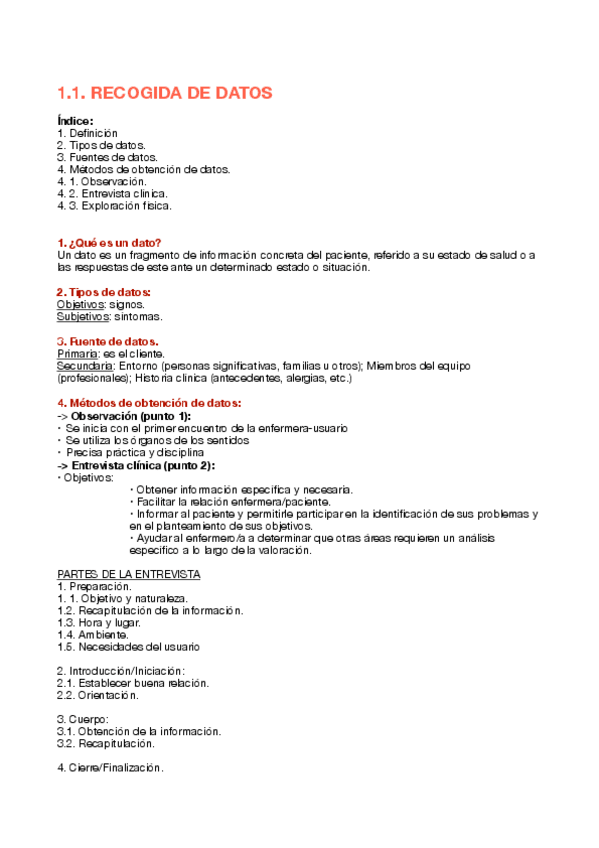 1.1. RECOGIDA DE DATOS

Índice:
1. Definición
2. Tipos de datos.
3. Fuentes de datos.
4. Métodos de obtención de datos.
4. 1. Observación.
4. 2. Entrevista clínica.
4. 3. Exploración física.

1. ¿Qué es un dato?
Un dato es un fragmento de información concreta del paciente, referido a su estado de salud o a las respuestas de este ante un determinado estado o situación.

2. Tipos de datos:
Objetivos: signos.
Subjetivos: síntomas.

3. Fuente de datos.
Primaria: es el cliente.
Secundaria: Entorno (personas significativas, familias u otros); Miembros del equipo (profesionales); Historia clínica (antecedentes, alergias, etc.)

4. Métodos de obtención de datos:
-> Observación (punto 1):
· Se inicia con el primer encuentro de la enfermera-usuario
· Se utiliza los órganos de los sentidos
· Precisa práctica y disciplina
-> Entrevista clínica (punto 2):
· Objetivos:
· Obtener información específica y necesaria.
· Facilitar la relación enfermera/paciente.
· Informar al paciente y permitirle participar en la identificación de sus problemas y en el planteamiento de sus objetivos.
· Ayudar al enfermero/a a determinar que otras áreas requieren un análisis específico a lo largo de la valoración.

PARTES DE LA ENTREVISTA
1. Preparación.
1. 1. Objetivo y naturaleza.
1.2. Recapitulación de la información.
1.3. Hora y lugar.
1.4. Ambiente.
1.5. Necesidades del usuario

2. Introducción/Iniciación:
2.1. Establecer buena relación.
2.2. Orientación.

3. Cuerpo:
3.1. Obtención de la información.
3.2. Recapitulación.

4. Cierre/Finalización.